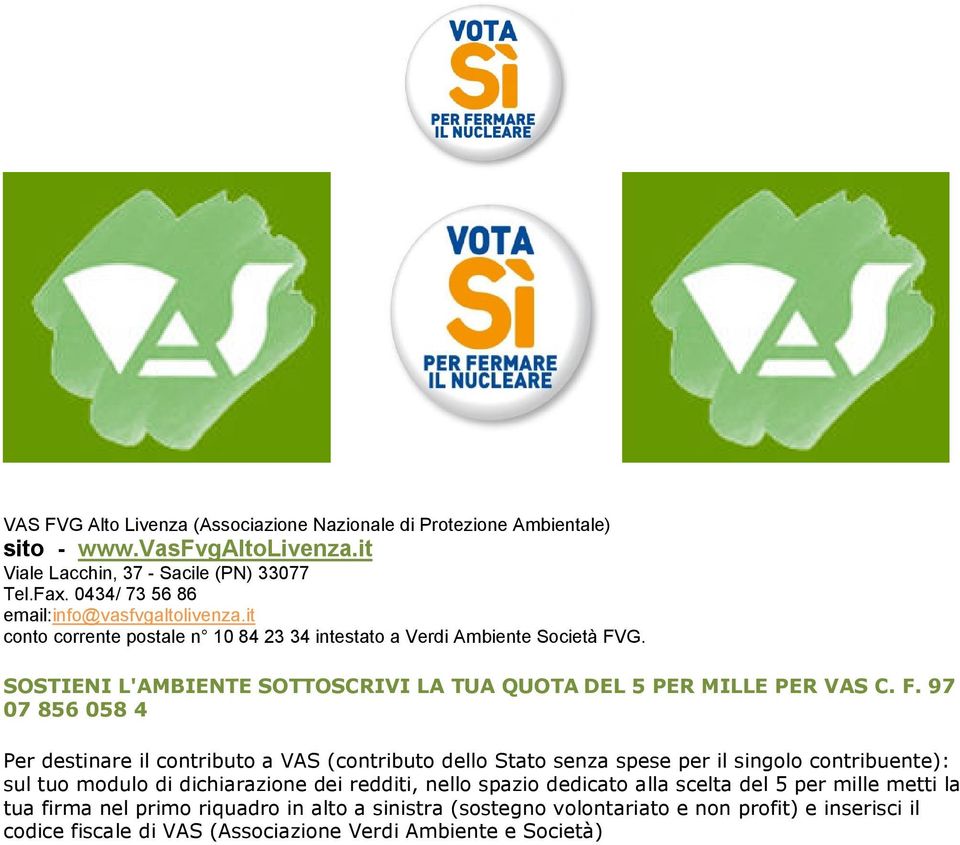 VOTA
SÌ
PER FERMARE
IL NUCLEARE

VAS

VOTA
SÌ
PER FERMARE
IL NUCLEARE

VAS

VAS FVG Alto Livenza (Associazione Nazionale di Protezione Ambientale)
sito - www.VasFvgAltoLivenza.it
Viale Lacchin, 37 - Sacile (PN) 33077
Tel.Fax. 0434/ 73 56 86
email:info@vasfvgaltolivenza.it
conto corrente postale n° 10 84 23 34 intestato a Verdi Ambiente Società FVG.

SOSTIENI L'AMBIENTE SOTTOSCRIVI LA TUA QUOTA DEL 5 PER MILLE PER VAS C. F. 97 07 856 058 4

Per destinare il contributo a VAS (contributo dello Stato senza spese per il singolo contribuente): sul tuo modulo di dichiarazione dei redditi, nello spazio dedicato alla scelta del 5 per mille metti la tua firma nel primo riquadro in alto a sinistra (sostegno volontariato e non profit) e inserisci il codice fiscale di VAS (Associazione Verdi Ambiente e Società)